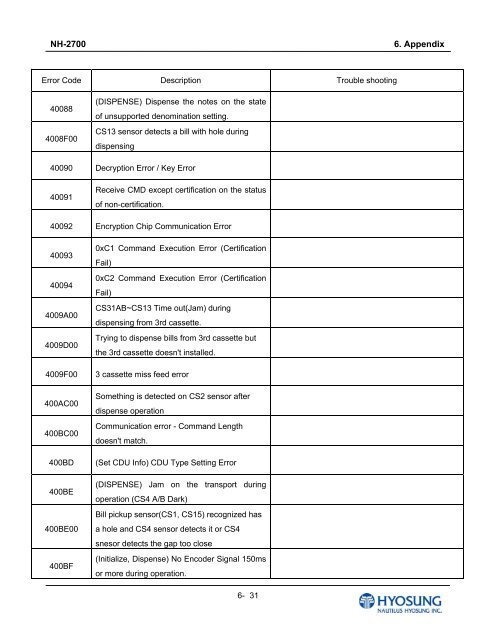 NH-2700

6. Appendix

| Error Code | Description | Trouble shooting |
|---|---|---|
| 40088 | (DISPENSE) Dispense the notes on the state of unsupported denomination setting. | |
| 4008F00 | CS13 sensor detects a bill with hole during dispensing | |
| 40090 | Decryption Error / Key Error | |
| 40091 | Receive CMD except certification on the status of non-certification. | |
| 40092 | Encryption Chip Communication Error | |
| 40093 | 0xC1 Command Execution Error (Certification Fail) | |
| 40094 | 0xC2 Command Execution Error (Certification Fail) | |
| 4009A00 | CS31AB~CS13 Time out(Jam) during dispensing from 3rd cassette. | |
| 4009D00 | Trying to dispense bills from 3rd cassette but the 3rd cassette doesn't installed. | |
| 4009F00 | 3 cassette miss feed error | |
| 400AC00 | Something is detected on CS2 sensor after dispense operation | |
| 400BC00 | Communication error - Command Length doesn't match. | |
| 400BD | (Set CDU Info) CDU Type Setting Error | |
| 400BE | (DISPENSE) Jam on the transport during operation (CS4 A/B Dark) | |
| 400BE00 | Bill pickup sensor(CS1, CS15) recognized has a hole and CS4 sensor detects it or CS4 snesor detects the gap too close | |
| 400BF | (Initialize, Dispense) No Encoder Signal 150ms or more during operation. | |

6- 31

HYOSUNG
NAUTILUS HYOSUNG INC.